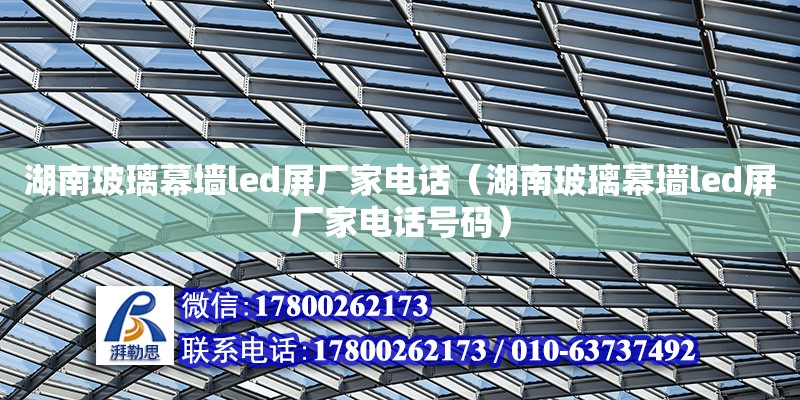 湖南玻璃幕墙led屏厂家电话（湖南玻璃幕墙led屏厂家电话号码）

湃勒思

微信:17800262173

联系电话:17800262173 / 010-63737492